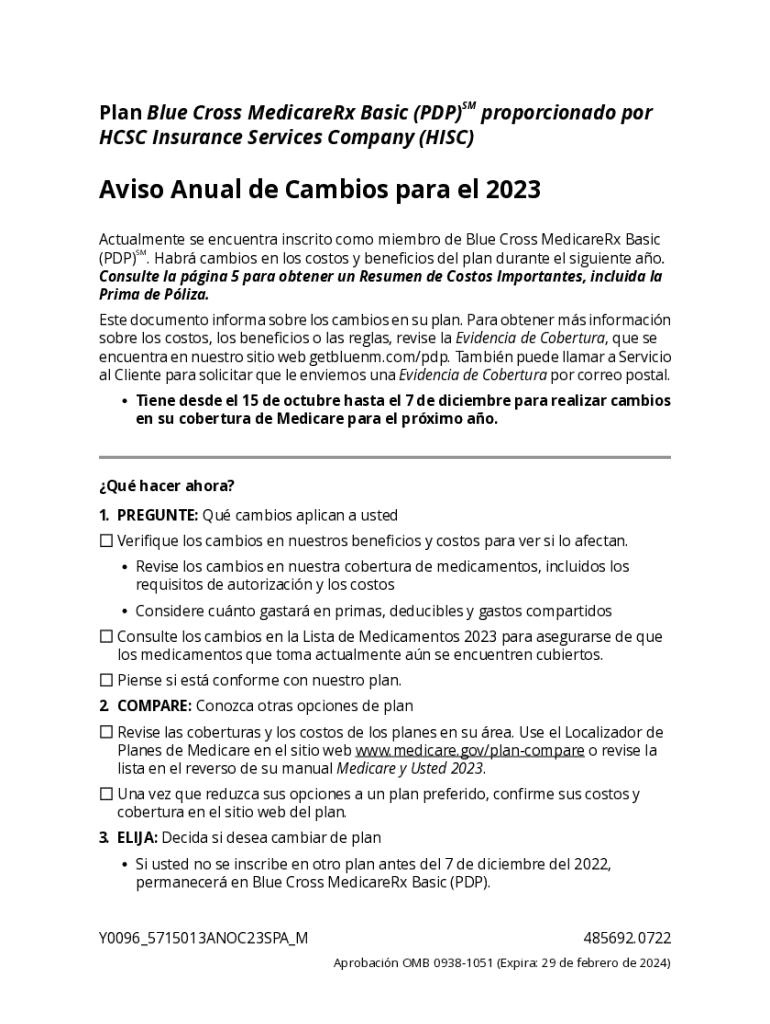 Plan Blue Cross MedicareRx Basic (PDP)$^{SM}$ proporcionado por HCSC Insurance Services Company (HISC)

Aviso Anual de Cambios para el 2023

Actualmente se encuentra inscrito como miembro de Blue Cross MedicareRx Basic (PDP)$^{SM}$. Habrá cambios en los costos y beneficios del plan durante el siguiente año. Consulte la página 5 para obtener un Resumen de Costos Importantes, incluida la Prima de Póliza.

Este documento informa sobre los cambios en su plan. Para obtener más información sobre los costos, los beneficios o las reglas, revise la Evidencia de Cobertura, que se encuentra en nuestro sitio web getbluenm.com/pdp. También puede llamar a Servicio al Cliente para solicitar que le enviemos una Evidencia de Cobertura por correo postal.

• Tiene desde el 15 de octubre hasta el 7 de diciembre para realizar cambios en su cobertura de Medicare para el próximo año.

¿Qué hacer ahora?

1. PREGUNTE: Qué cambios aplican a usted

☐ Verifique los cambios en nuestros beneficios y costos para ver si lo afectan.

• Revise los cambios en nuestra cobertura de medicamentos, incluidos los requisitos de autorización y los costos

• Considere cuánto gastará en primas, deducibles y gastos compartidos

☐ Consulte los cambios en la Lista de Medicamentos 2023 para asegurarse de que los medicamentos que toma actualmente aún se encuentren cubiertos.

☐ Piense si está conforme con nuestro plan.

2. COMPARE: Conozca otras opciones de plan

☐ Revise las coberturas y los costos de los planes en su área. Use el Localizador de Planes de Medicare en el sitio web www.medicare.gov/plan-compare o revise la lista en el reverso de su manual Medicare y Usted 2023.

☐ Una vez que reduzca sus opciones a un plan preferido, confirme sus costos y cobertura en el sitio web del plan.

3. ELIJA: Decida si desea cambiar de plan

• Si usted no se inscribe en otro plan antes del 7 de diciembre del 2022, permanecerá en Blue Cross MedicareRx Basic (PDP).

Y0096_5715013ANOC23SPA_M

485692.0722

Aprobación OMB 0938-1051 (Expira: 29 de febrero de 2024)